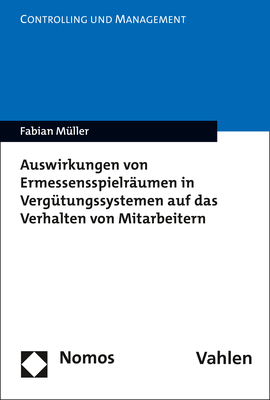 CONTROLLING UND MANAGEMENT

Fabian Müller

Auswirkungen von Ermessensspielräumen in Vergütungssystemen auf das Verhalten von Mitarbeitern

Nomos

Vahlen